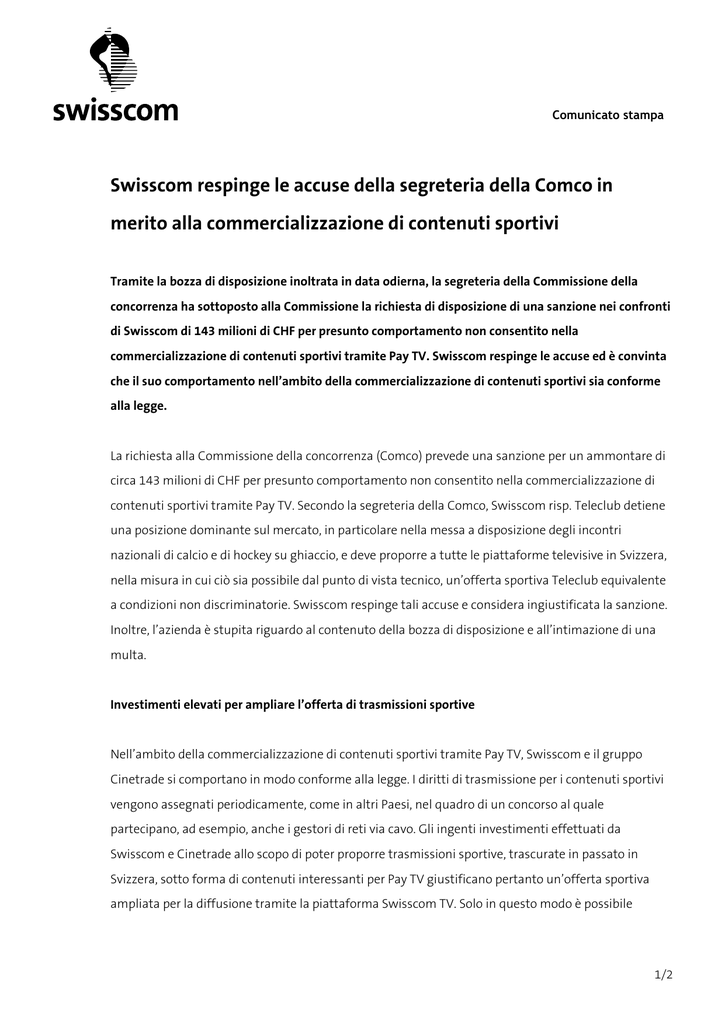 swisscom

Comunicato stampa

Swisscom respinge le accuse della segreteria della Comco in merito alla commercializzazione di contenuti sportivi

Tramite la bozza di disposizione inoltrata in data odierna, la segreteria della Commissione della concorrenza ha sottoposto alla Commissione la richiesta di disposizione di una sanzione nei confronti di Swisscom di 143 milioni di CHF per presunto comportamento non consentito nella commercializzazione di contenuti sportivi tramite Pay TV. Swisscom respinge le accuse ed è convinta che il suo comportamento nell'ambito della commercializzazione di contenuti sportivi sia conforme alla legge.

La richiesta alla Commissione della concorrenza (Comco) prevede una sanzione per un ammontare di circa 143 milioni di CHF per presunto comportamento non consentito nella commercializzazione di contenuti sportivi tramite Pay TV. Secondo la segreteria della Comco, Swisscom risp. Teleclub detiene una posizione dominante sul mercato, in particolare nella messa a disposizione degli incontri nazionali di calcio e di hockey su ghiaccio, e deve proporre a tutte le piattaforme televisive in Svizzera, nella misura in cui ciò sia possibile dal punto di vista tecnico, un'offerta sportiva Teleclub equivalente a condizioni non discriminatorie. Swisscom respinge tali accuse e considera ingiustificata la sanzione. Inoltre, l'azienda è stupita riguardo al contenuto della bozza di disposizione e all'intimazione di una multa.

Investimenti elevati per ampliare l'offerta di trasmissioni sportive

Nell'ambito della commercializzazione di contenuti sportivi tramite Pay TV, Swisscom e il gruppo Cinetrade si comportano in modo conforme alla legge. I diritti di trasmissione per i contenuti sportivi vengono assegnati periodicamente, come in altri Paesi, nel quadro di un concorso al quale partecipano, ad esempio, anche i gestori di reti via cavo. Gli ingenti investimenti effettuati da Swisscom e Cinetrade allo scopo di poter proporre trasmissioni sportive, trascurate in passato in Svizzera, sotto forma di contenuti interessanti per Pay TV giustificano pertanto un'offerta sportiva ampliata per la diffusione tramite la piattaforma Swisscom TV. Solo in questo modo è possibile

1/2